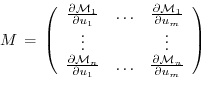 $M = \begin{pmatrix} \frac{\partial \mathcal{M}_1}{\partial u_1} & \cdots & \frac{\partial \mathcal{M}_1}{\partial u_m} \\ \vdots & & \vdots \\ \frac{\partial \mathcal{M}_n}{\partial u_1} & \cdots & \frac{\partial \mathcal{M}_n}{\partial u_m} \end{pmatrix}$